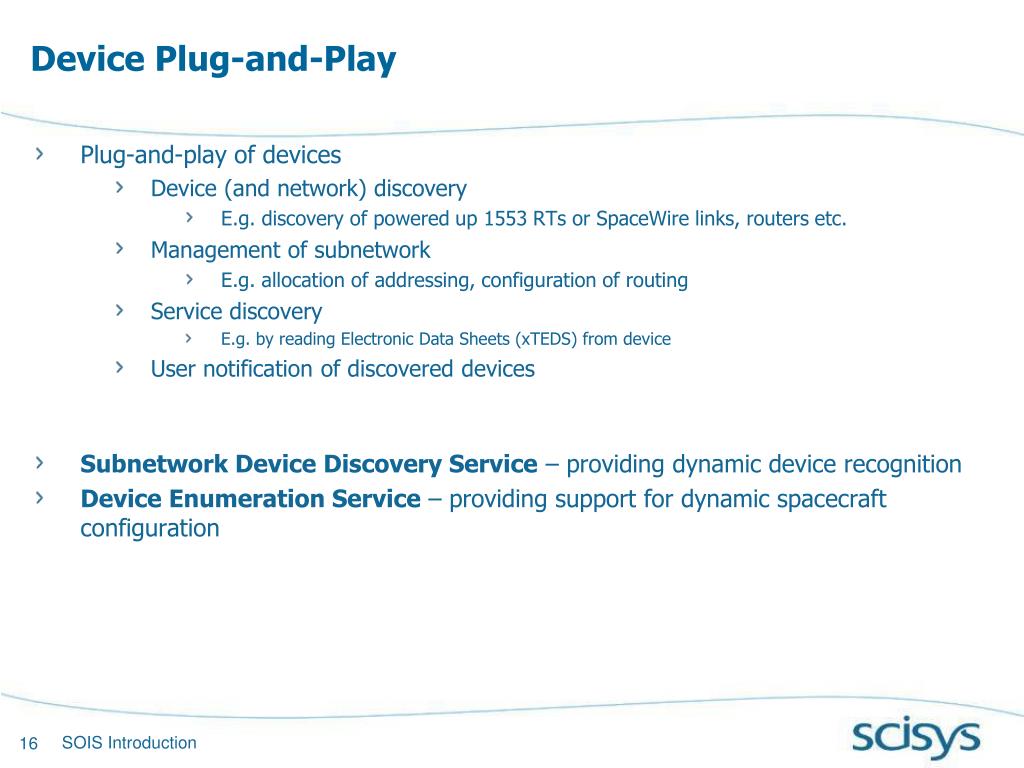 Device Plug-and-Play

› Plug-and-play of devices
› Device (and network) discovery
› E.g. discovery of powered up 1553 RTs or SpaceWire links, routers etc.
› Management of subnetwork
› E.g. allocation of addressing, configuration of routing
› Service discovery
› E.g. by reading Electronic Data Sheets (xTEDS) from device
› User notification of discovered devices

› Subnetwork Device Discovery Service – providing dynamic device recognition
› Device Enumeration Service – providing support for dynamic spacecraft configuration

16 SOIS Introduction

scisys